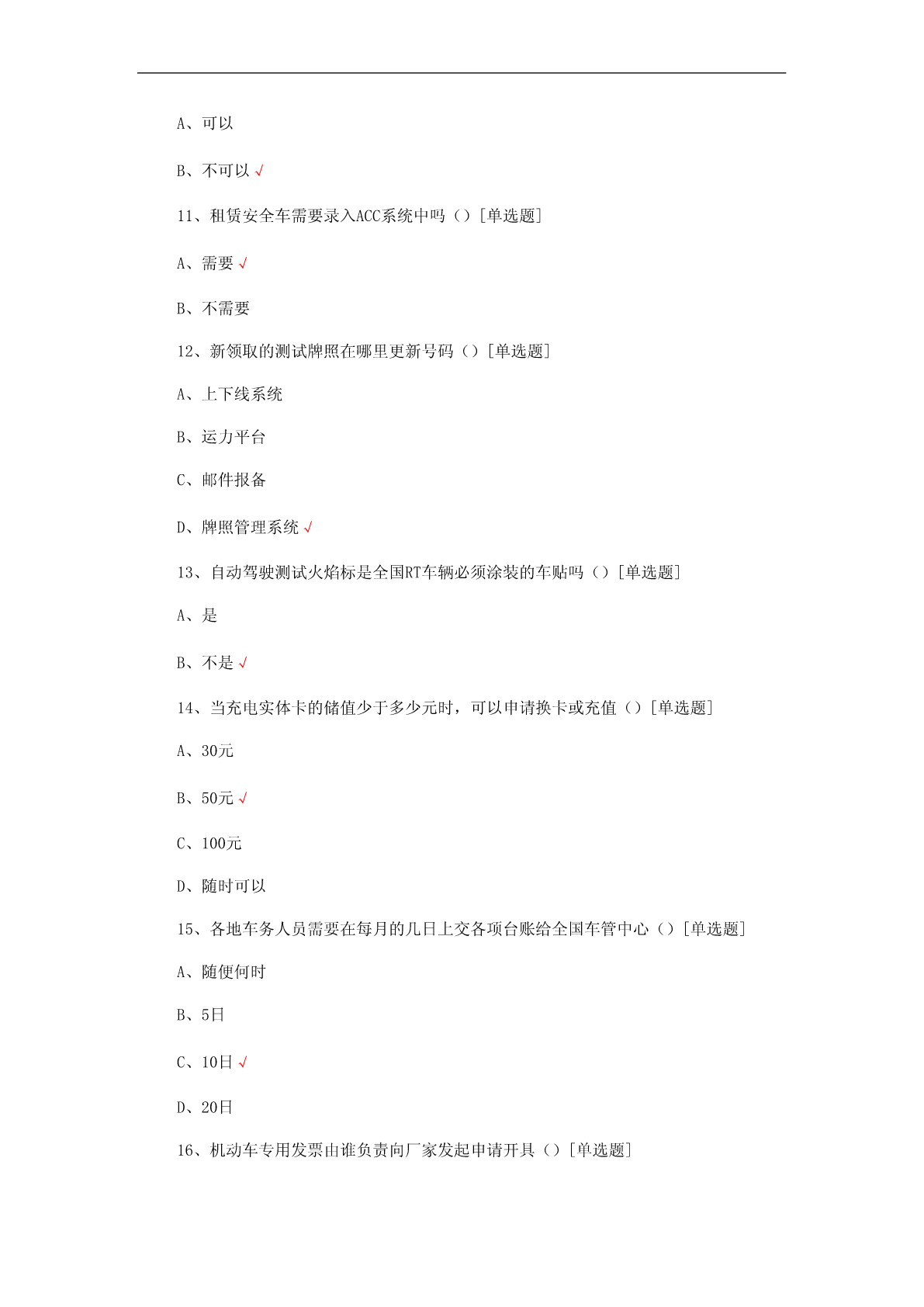 A、可以

B、不可以 √

11、租赁安全车需要录入ACC系统中吗（）[单选题]

A、需要 √

B、不需要

12、新领取的测试牌照在哪里更新号码（）[单选题]

A、上下线系统

B、运力平台

C、邮件报备

D、牌照管理系统 √

13、自动驾驶测试火焰标是全国RT车辆必须涂装的车贴吗（）[单选题]

A、是

B、不是 √

14、当充电实体卡的储值少于多少元时，可以申请换卡或充值（）[单选题]

A、30元

B、50元 √

C、100元

D、随时可以

15、各地车务人员需要在每月的几日上交各项台账给全国车管中心（）[单选题]

A、随便何时

B、5日

C、10日 √

D、20日

16、机动车专用发票由谁负责向厂家发起申请开具（）[单选题]